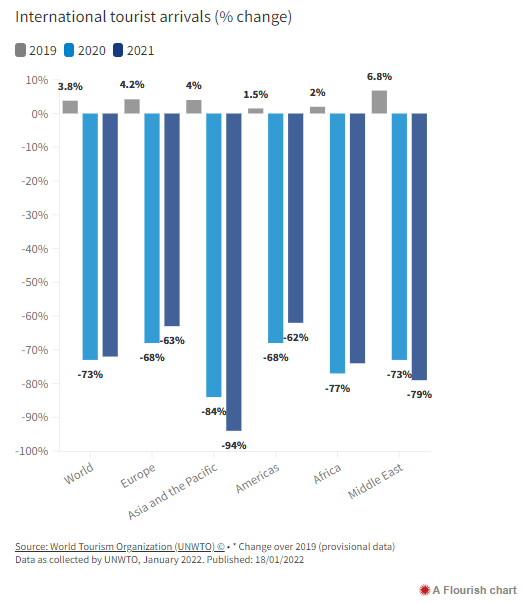 International tourist arrivals (% change)

2019 2020 2021

10%
0%
-10%
-20%
-30%
-40%
-50%
-60%
-70%
-80%
-90%
-100%

3.8%
-73%
4.2%
-68%
-63%
4%
-84%
-94%
1.5%
-68%
-62%
2%
-77%
6.8%
-73%
-79%

World
Europe
Asia and the Pacific
Americas
Africa
Middle East

Source: World Tourism Organization (UNWTO) © • * Change over 2019 (provisional data)
Data as collected by UNWTO, January 2022. Published: 18/01/2022

A Flourish chart